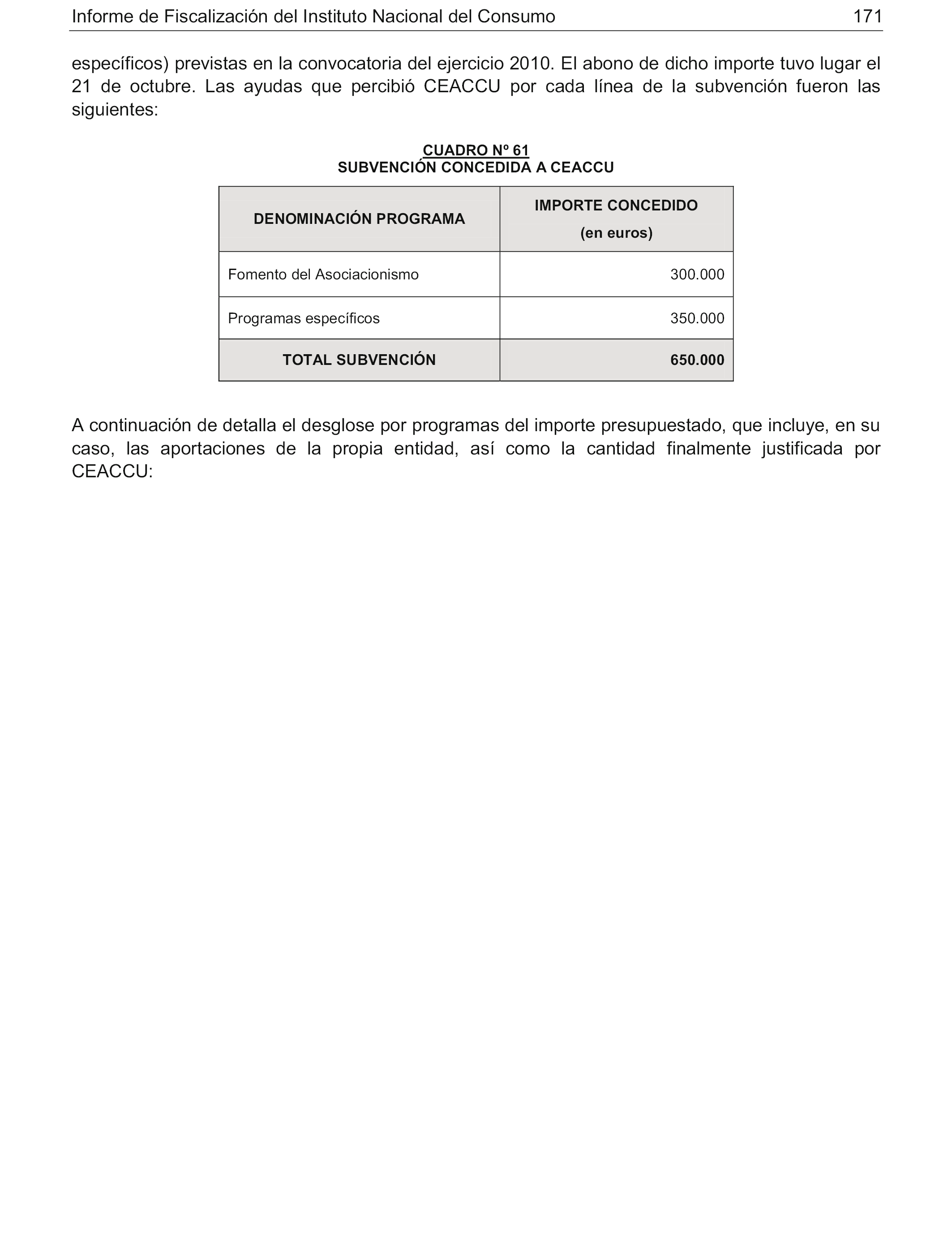 Informe de Fiscalización del Instituto Nacional del Consumo 171

específicos) previstas en la convocatoria del ejercicio 2010. El abono de dicho importe tuvo lugar el 21 de octubre. Las ayudas que percibió CEACCU por cada línea de la subvención fueron las siguientes:

CUADRO Nº 61
SUBVENCIÓN CONCEDIDA A CEACCU

| DENOMINACIÓN PROGRAMA | IMPORTE CONCEDIDO (en euros) |
|---|---|
| Fomento del Asociacionismo | 300.000 |
| Programas específicos | 350.000 |
| TOTAL SUBVENCIÓN | 650.000 |

A continuación de detalla el desglose por programas del importe presupuestado, que incluye, en su caso, las aportaciones de la propia entidad, así como la cantidad finalmente justificada por CEACCU: